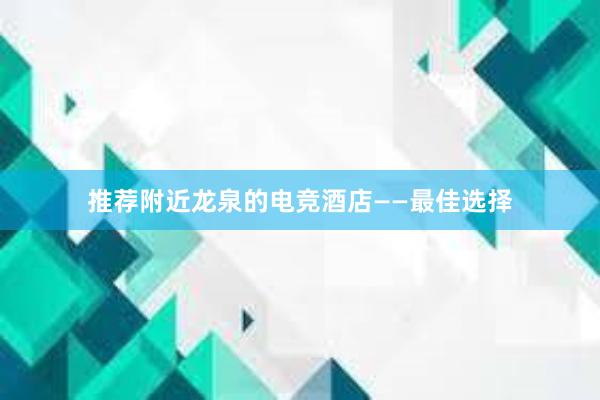 推荐附近龙泉的电竞酒店——最佳选择